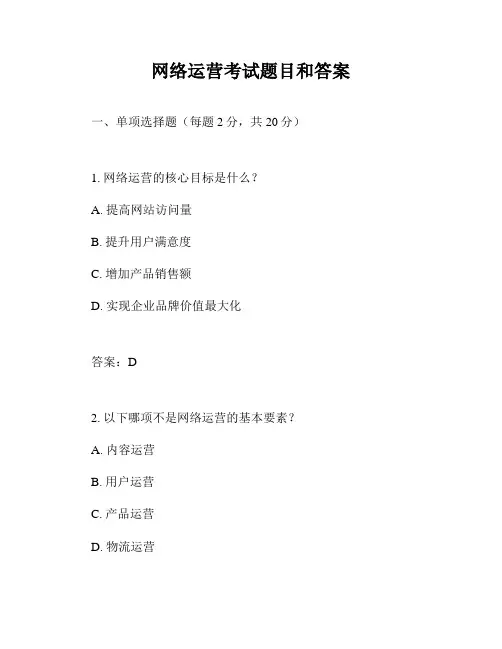 网络运营考试题目和答案

一、单项选择题（每题 2 分，共 20 分）

1. 网络运营的核心目标是什么？

A. 提高网站访问量

B. 提升用户满意度

C. 增加产品销售额

D. 实现企业品牌价值最大化

答案：D

2. 以下哪项不是网络运营的基本要素？

A. 内容运营

B. 用户运营

C. 产品运营

D. 物流运营